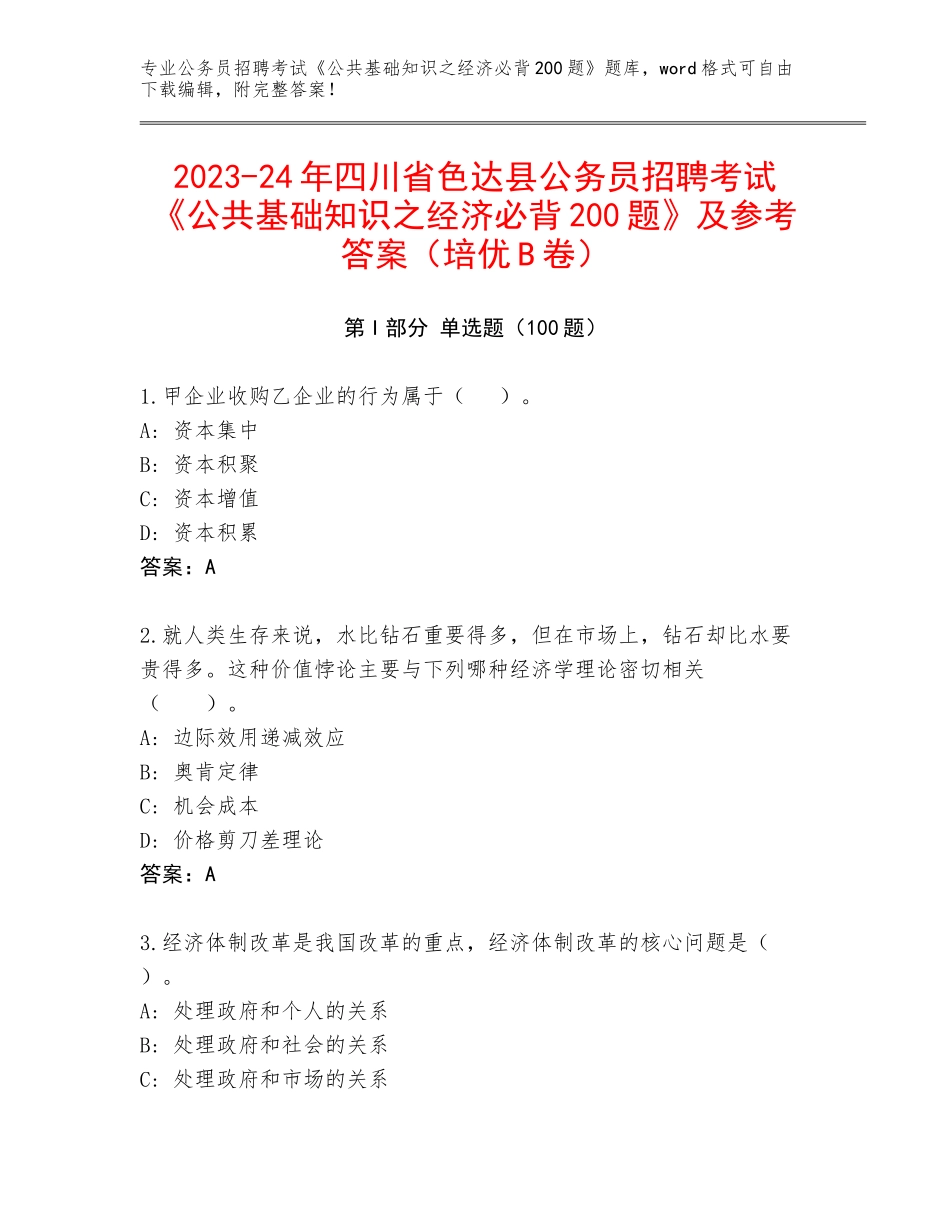 专业公务员招聘考试《公共基础知识之经济必背200题》题库，word格式可自由下载编辑，附完整答案！

2023-24年四川省色达县公务员招聘考试《公共基础知识之经济必背200题》及参考答案（培优B卷）

第Ⅰ部分 单选题（100题）

1.甲企业收购乙企业的行为属于（　　）。
A：资本集中
B：资本积聚
C：资本增值
D：资本积累
答案：A

2.就人类生存来说，水比钻石重要得多，但在市场上，钻石却比水要贵得多。这种价值悖论主要与下列哪种经济学理论密切相关（　　）。
A：边际效用递减效应
B：奥肯定律
C：机会成本
D：价格剪刀差理论
答案：A

3.经济体制改革是我国改革的重点，经济体制改革的核心问题是（　）。
A：处理政府和个人的关系
B：处理政府和社会的关系
C：处理政府和市场的关系